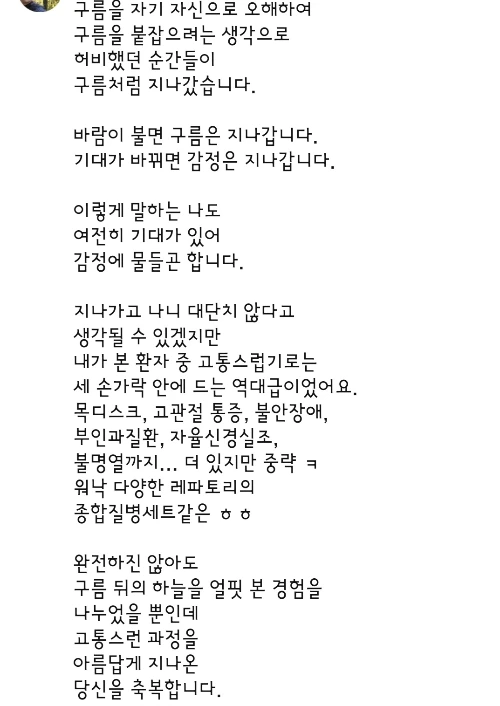 구름을 자기 자신으로 오해하여
구름을 붙잡으려는 생각으로
허비했던 순간들이
구름처럼 지나갔습니다.

바람이 불면 구름은 지나갑니다.
기대가 바뀌면 감정은 지나갑니다.

이렇게 말하는 나도
여전히 기대가 있어
감정에 물들곤 합니다.

지나가고 나니 대단치 않다고
생각될 수 있겠지만
내가 본 환자 중 고통스럽기로는
세 손가락 안에 드는 역대급이었어요.
목디스크, 고관절 통증, 불안장애,
부인과질환, 자율신경실조,
불명열까지... 더 있지만 중략 ㅋ
워낙 다양한 레파토리의
종합질병세트같은 ㅎㅎ

완전하진 않아도
구름 뒤의 하늘을 얼핏 본 경험을
나누었을 뿐인데
고통스런 과정을
아름답게 지나온
당신을 축복합니다.